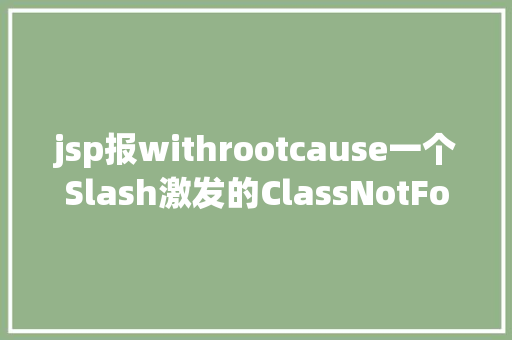 jsp报withrootcause一个Slash激发的ClassNotFo